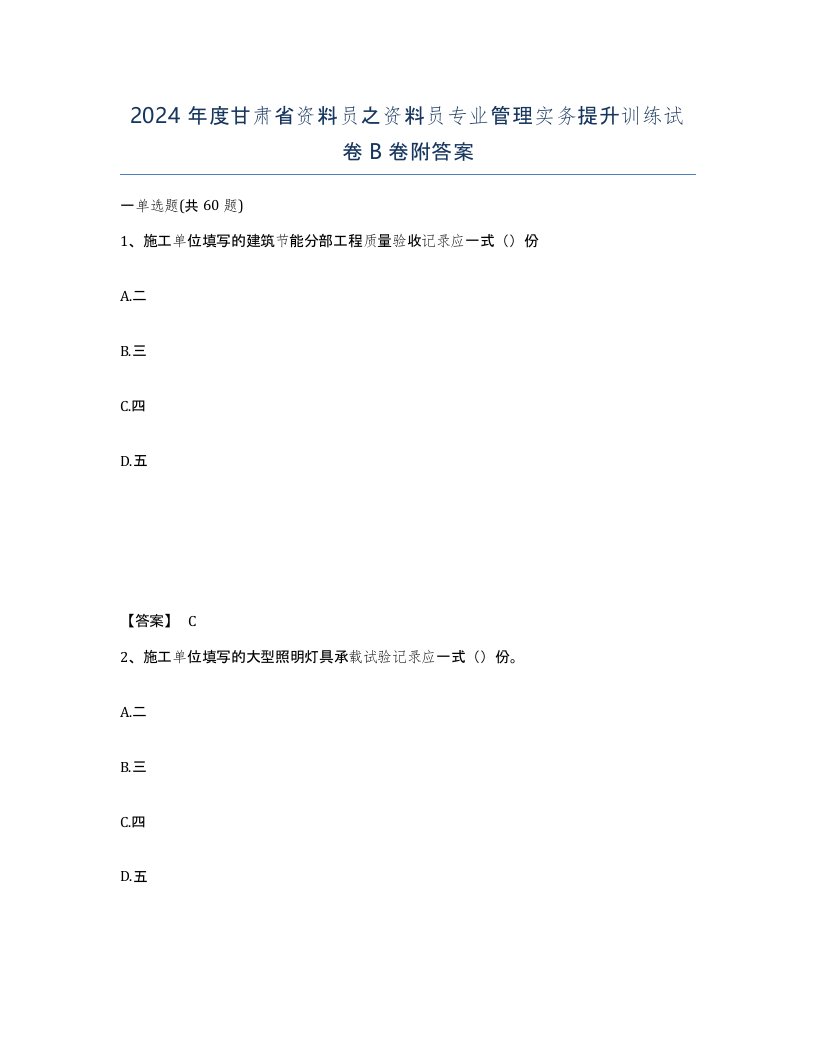 2024 年度甘肃省资料员之资料员专业管理实务提升训练试卷 B 卷附答案

一单选题(共 60 题)

1、施工单位填写的建筑节能分部工程质量验收记录应一式（）份

A.二

B.三

C.四

D.五

【答案】 C

2、施工单位填写的大型照明灯具承载试验记录应一式（）份。

A.二

B.三

C.四

D.五